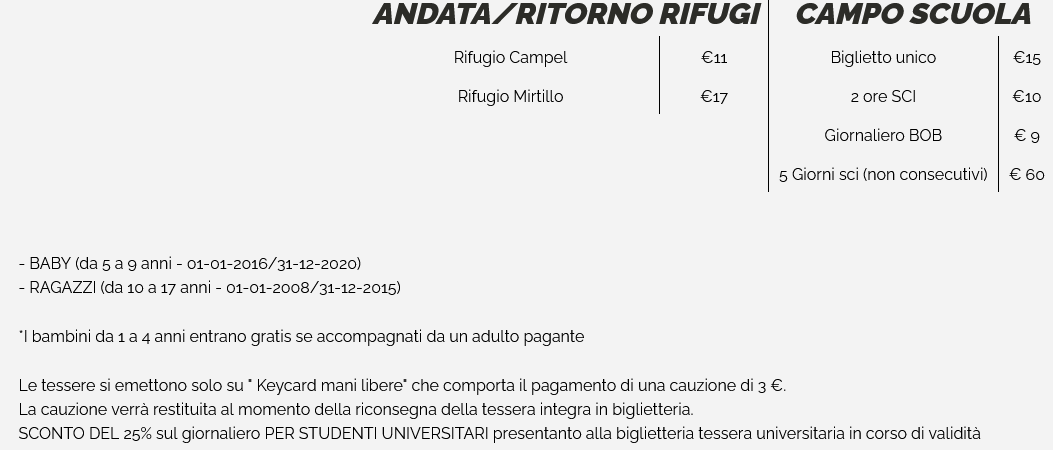 ANDATA/RITORNO RIFUGI

| Rifugio Campel | €11 |
|---|---|
| Rifugio Mirtillo | €17 |

CAMPO SCUOLA

| Biglietto unico | €15 |
|---|---|
| 2 ore SCI | €10 |
| Giornaliero BOB | € 9 |
| 5 Giorni sci (non consecutivi) | € 60 |

- BABY (da 5 a 9 anni - 01-01-2016/31-12-2020)
- RAGAZZI (da 10 a 17 anni - 01-01-2008/31-12-2015)

*I bambini da 1 a 4 anni entrano gratis se accompagnati da un adulto pagante

Le tessere si emettono solo su " Keycard mani libere" che comporta il pagamento di una cauzione di 3 €.
La cauzione verrà restituita al momento della riconsegna della tessera integra in biglietteria.
SCONTO DEL 25% sul giornaliero PER STUDENTI UNIVERSITARI presentanto alla biglietteria tessera universitaria in corso di validità